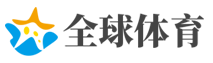 全球体育